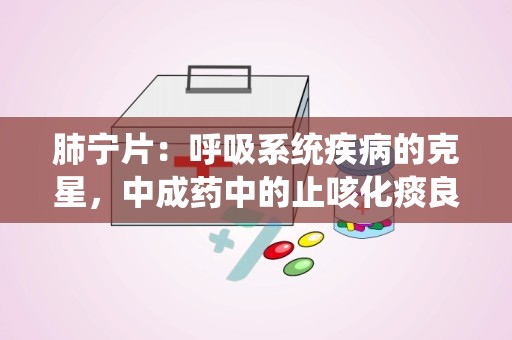 肺宁片：呼吸系统疾病的克星，中成药中的止咳化痰良